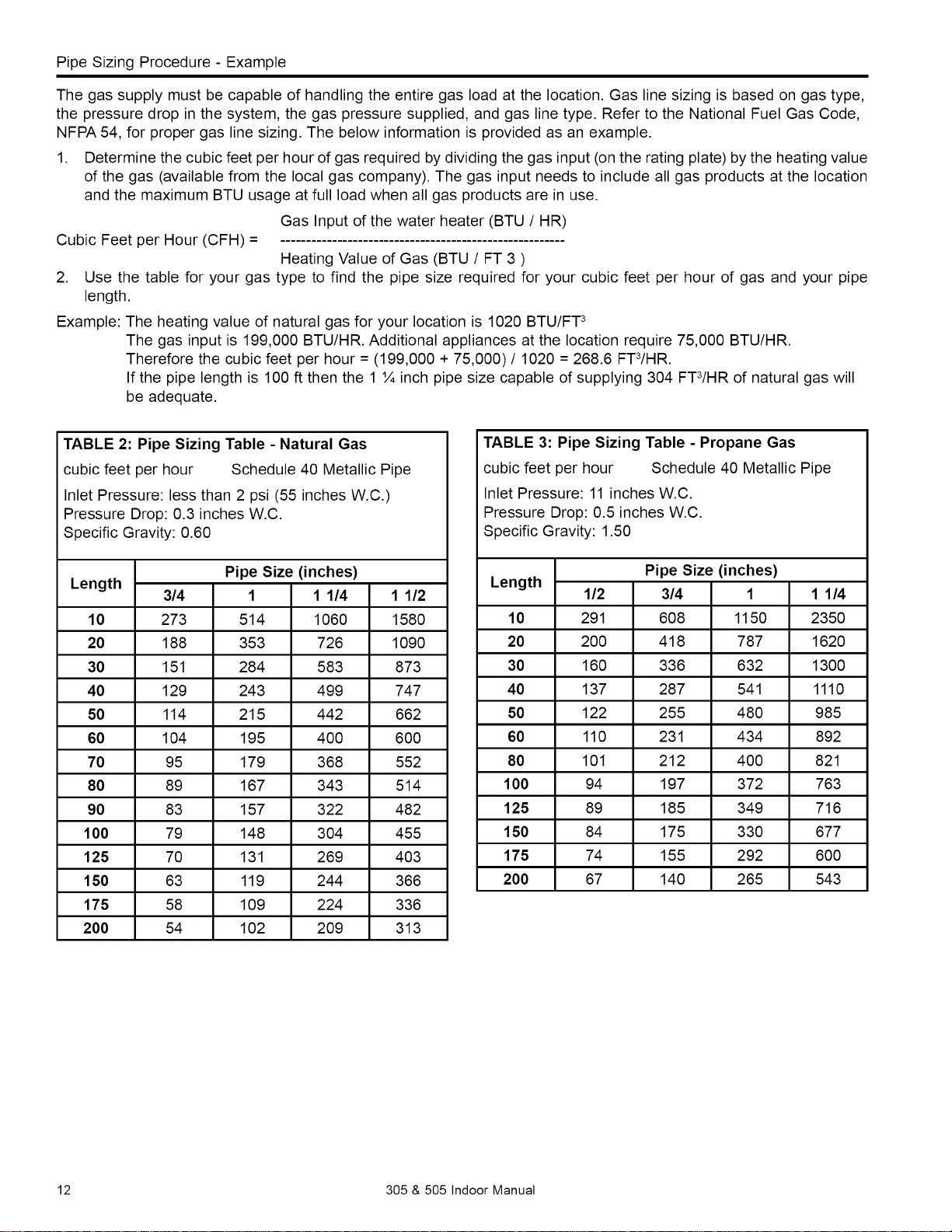 Pipe Sizing Procedure - Example

The gas supply must be capable of handling the entire gas load at the location. Gas line sizing is based on gas type, the pressure drop in the system, the gas pressure supplied, and gas line type. Refer to the National Fuel Gas Code, NFPA 54, for proper gas line sizing. The below information is provided as an example.

1. Determine the cubic feet per hour of gas required by dividing the gas input (on the rating plate) by the heating value of the gas (available from the local gas company). The gas input needs to include all gas products at the location and the maximum BTU usage at full load when all gas products are in use.

Gas Input of the water heater (BTU / HR)
Cubic Feet per Hour (CFH) = ------------------------------------------------------
Heating Value of Gas (BTU / FT 3 )

2. Use the table for your gas type to find the pipe size required for your cubic feet per hour of gas and your pipe length.

Example: The heating value of natural gas for your location is 1020 BTU/FT$^{3}$
The gas input is 199,000 BTU/HR. Additional appliances at the location require 75,000 BTU/HR.
Therefore the cubic feet per hour = (199,000 + 75,000) / 1020 = 268.6 FT$^{3}$/HR.
If the pipe length is 100 ft then the 1 ¼ inch pipe size capable of supplying 304 FT$^{3}$/HR of natural gas will be adequate.

TABLE 2: Pipe Sizing Table - Natural Gas
cubic feet per hour    Schedule 40 Metallic Pipe
Inlet Pressure: less than 2 psi (55 inches W.C.)
Pressure Drop: 0.3 inches W.C.
Specific Gravity: 0.60

| Length | Pipe Size (inches) | | | |
|---|---|---|---|---|
| | 3/4 | 1 | 1 1/4 | 1 1/2 |
| 10 | 273 | 514 | 1060 | 1580 |
| 20 | 188 | 353 | 726 | 1090 |
| 30 | 151 | 284 | 583 | 873 |
| 40 | 129 | 243 | 499 | 747 |
| 50 | 114 | 215 | 442 | 662 |
| 60 | 104 | 195 | 400 | 600 |
| 70 | 95 | 179 | 368 | 552 |
| 80 | 89 | 167 | 343 | 514 |
| 90 | 83 | 157 | 322 | 482 |
| 100 | 79 | 148 | 304 | 455 |
| 125 | 70 | 131 | 269 | 403 |
| 150 | 63 | 119 | 244 | 366 |
| 175 | 58 | 109 | 224 | 336 |
| 200 | 54 | 102 | 209 | 313 |

TABLE 3: Pipe Sizing Table - Propane Gas
cubic feet per hour    Schedule 40 Metallic Pipe
Inlet Pressure: 11 inches W.C.
Pressure Drop: 0.5 inches W.C.
Specific Gravity: 1.50

| Length | Pipe Size (inches) | | | |
|---|---|---|---|---|
| | 1/2 | 3/4 | 1 | 1 1/4 |
| 10 | 291 | 608 | 1150 | 2350 |
| 20 | 200 | 418 | 787 | 1620 |
| 30 | 160 | 336 | 632 | 1300 |
| 40 | 137 | 287 | 541 | 1110 |
| 50 | 122 | 255 | 480 | 985 |
| 60 | 110 | 231 | 434 | 892 |
| 80 | 101 | 212 | 400 | 821 |
| 100 | 94 | 197 | 372 | 763 |
| 125 | 89 | 185 | 349 | 716 |
| 150 | 84 | 175 | 330 | 677 |
| 175 | 74 | 155 | 292 | 600 |
| 200 | 67 | 140 | 265 | 543 |

12    305 & 505 Indoor Manual